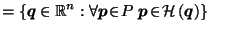 $= \{\boldsymbol{q} \in \mathbb{R}^n : \forall \boldsymbol{p} \in P \ \boldsymbol{p} \in \mathcal{H}(\boldsymbol{q})\}$